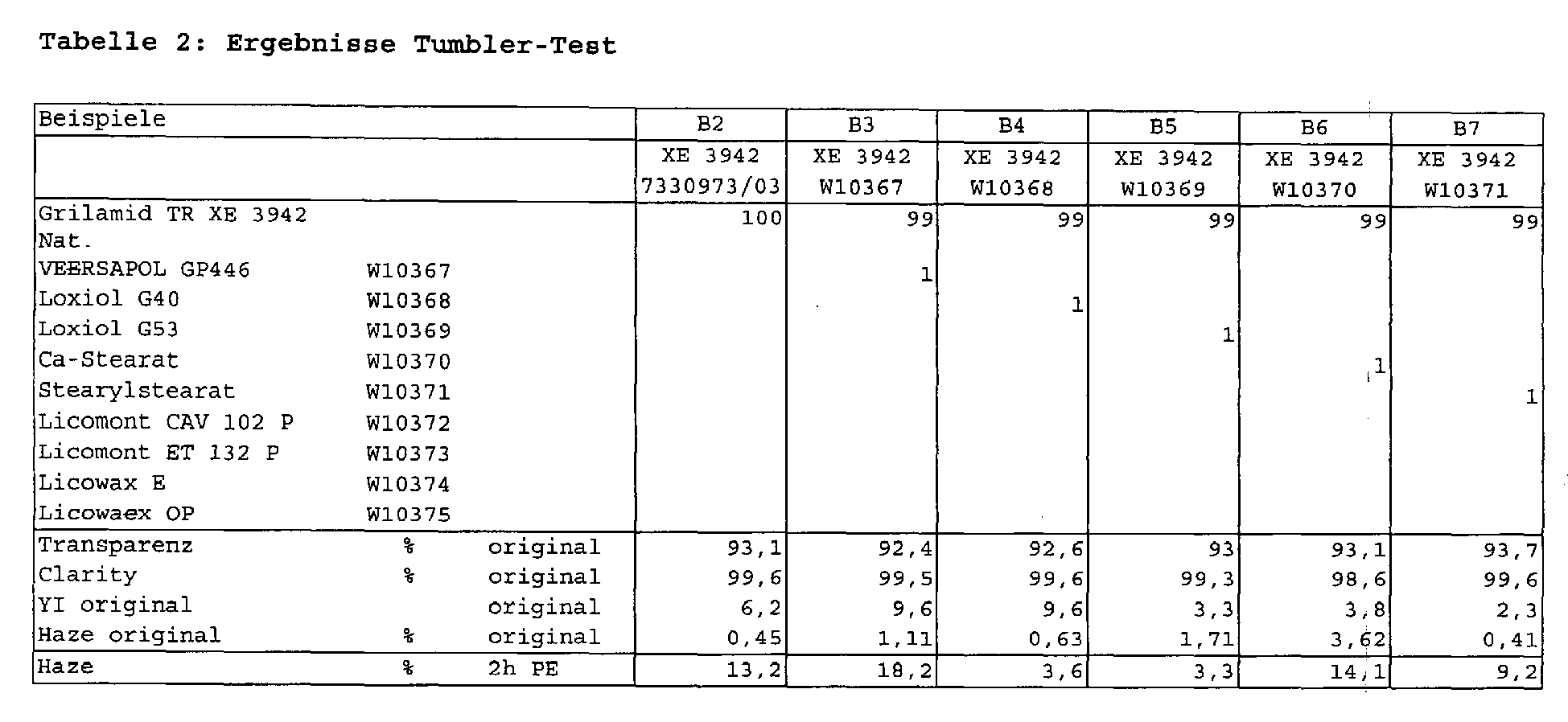 Tabelle 2: Ergebnisse Tumbler-Test

| Beispiele | | | B2 | B3 | B4 | B5 | B6 | B7 |
|---|---|---|---|---|---|---|---|---|
| | | | XE 3942 7330973/03 | XE 3942 W10367 | XE 3942 W10368 | XE 3942 W10369 | XE 3942 W10370 | XE 3942 W10371 |
| Grilamid TR XE 3942 Nat. | | | 100 | 99 | 99 | 99 | 99 | 99 |
| VEERSAPOL GP446 | W10367 | | | 1 | | | | |
| Loxiol G40 | W10368 | | | | 1 | | | |
| Loxiol G53 | W10369 | | | | | 1 | | |
| Ca-Stearat | W10370 | | | | | | 1 | |
| Stearylstearat | W10371 | | | | | | | 1 |
| Licomont CAV 102 P | W10372 | | | | | | | |
| Licomont ET 132 P | W10373 | | | | | | | |
| Licowax E | W10374 | | | | | | | |
| Licowaex OP | W10375 | | | | | | | |
| Transparenz | % | original | 93,1 | 92,4 | 92,6 | 93 | 93,1 | 93,7 |
| Clarity | % | original | 99,6 | 99,5 | 99,6 | 99,3 | 98,6 | 99,6 |
| YI original | | original | 6,2 | 9,6 | 9,6 | 3,3 | 3,8 | 2,3 |
| Haze original | % | original | 0,45 | 1,11 | 0,63 | 1,71 | 3,62 | 0,41 |
| Haze | % | 2h PE | 13,2 | 18,2 | 3,6 | 3,3 | 14,1 | 9,2 |